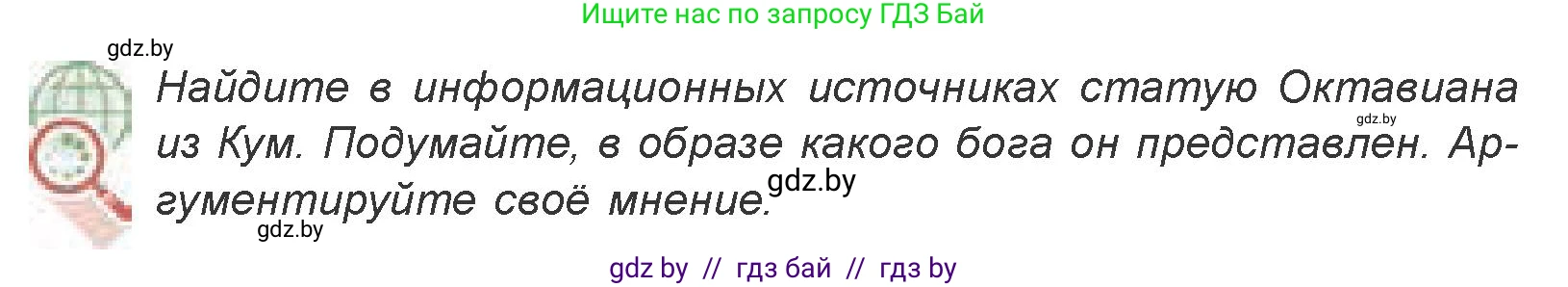 Ищите нас по запросу ГДЗ Бай

gdz.by

Найдите в информационных источниках статую Октавиана из Кум. Подумайте, в образе какого бога он представлен. Аргументируйте своё мнение.

gdz.by

gdz.by

gdz.by

gdz by // гдз бай // гдз by